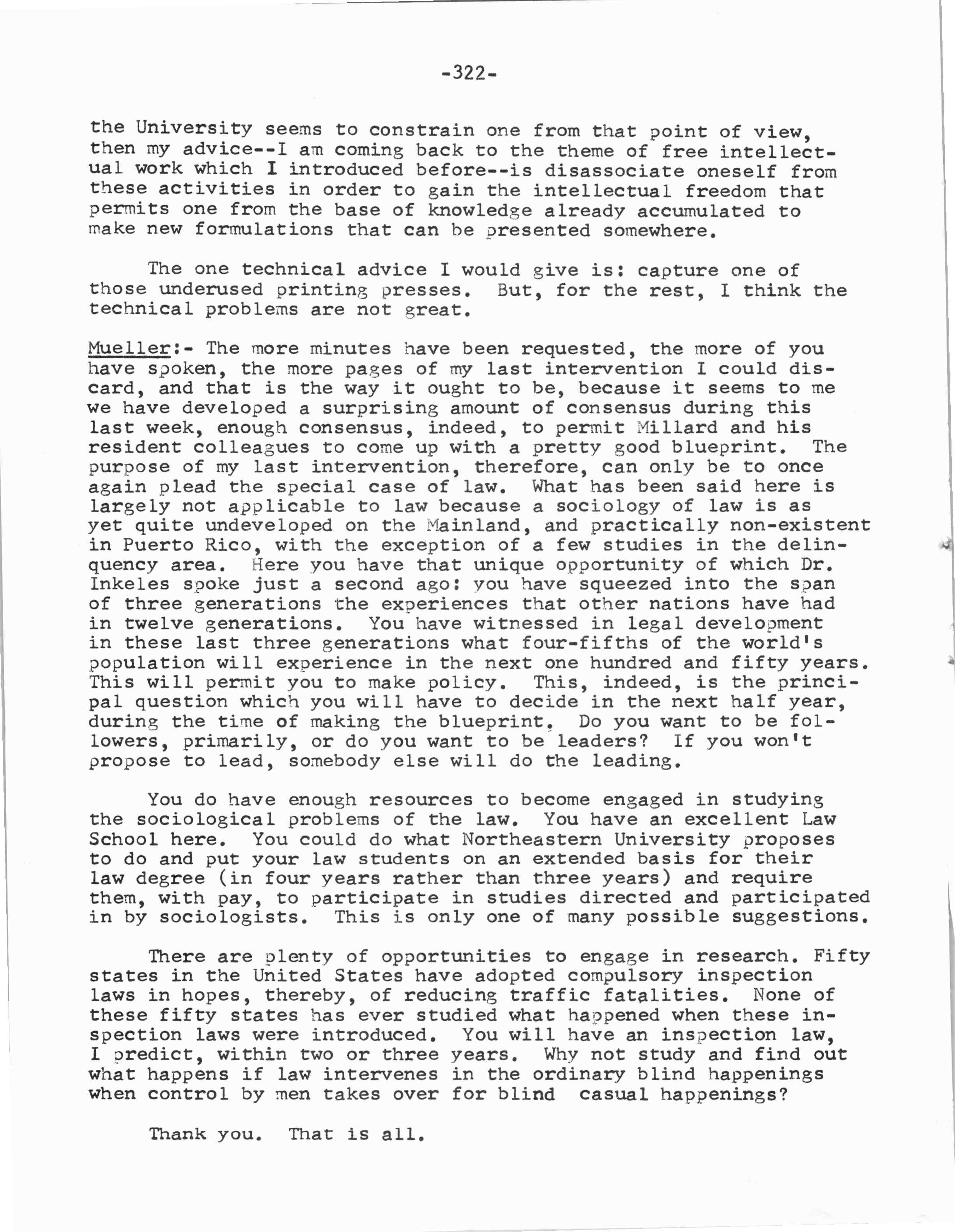 -322-

the University seems to constrain one from that point of view, then my advice--I am coming back to the theme of free intellectual work which I introduced before--is disassociate oneself from these activities in order to gain the intellectual freedom that permits one from the base of knowledge already accumulated to make new formulations that can be presented somewhere.

The one technical advice I would give is: capture one of those underused printing presses. But, for the rest, I think the technical problems are not great.

Mueller:- The more minutes have been requested, the more of you have spoken, the more pages of my last intervention I could discard, and that is the way it ought to be, because it seems to me we have developed a surprising amount of consensus during this last week, enough consensus, indeed, to permit Millard and his resident colleagues to come up with a pretty good blueprint. The purpose of my last intervention, therefore, can only be to once again plead the special case of law. What has been said here is largely not applicable to law because a sociology of law is as yet quite undeveloped on the Mainland, and practically non-existent in Puerto Rico, with the exception of a few studies in the delinquency area. Here you have that unique opportunity of which Dr. Inkeles spoke just a second ago: you have squeezed into the span of three generations the experiences that other nations have had in twelve generations. You have witnessed in legal development in these last three generations what four-fifths of the world's population will experience in the next one hundred and fifty years. This will permit you to make policy. This, indeed, is the principal question which you will have to decide in the next half year, during the time of making the blueprint. Do you want to be followers, primarily, or do you want to be leaders? If you won't propose to lead, somebody else will do the leading.

You do have enough resources to become engaged in studying the sociological problems of the law. You have an excellent Law School here. You could do what Northeastern University proposes to do and put your law students on an extended basis for their law degree (in four years rather than three years) and require them, with pay, to participate in studies directed and participated in by sociologists. This is only one of many possible suggestions.

There are plenty of opportunities to engage in research. Fifty states in the United States have adopted compulsory inspection laws in hopes, thereby, of reducing traffic fatalities. None of these fifty states has ever studied what happened when these inspection laws were introduced. You will have an inspection law, I predict, within two or three years. Why not study and find out what happens if law intervenes in the ordinary blind happenings when control by men takes over for blind casual happenings?

Thank you. That is all.